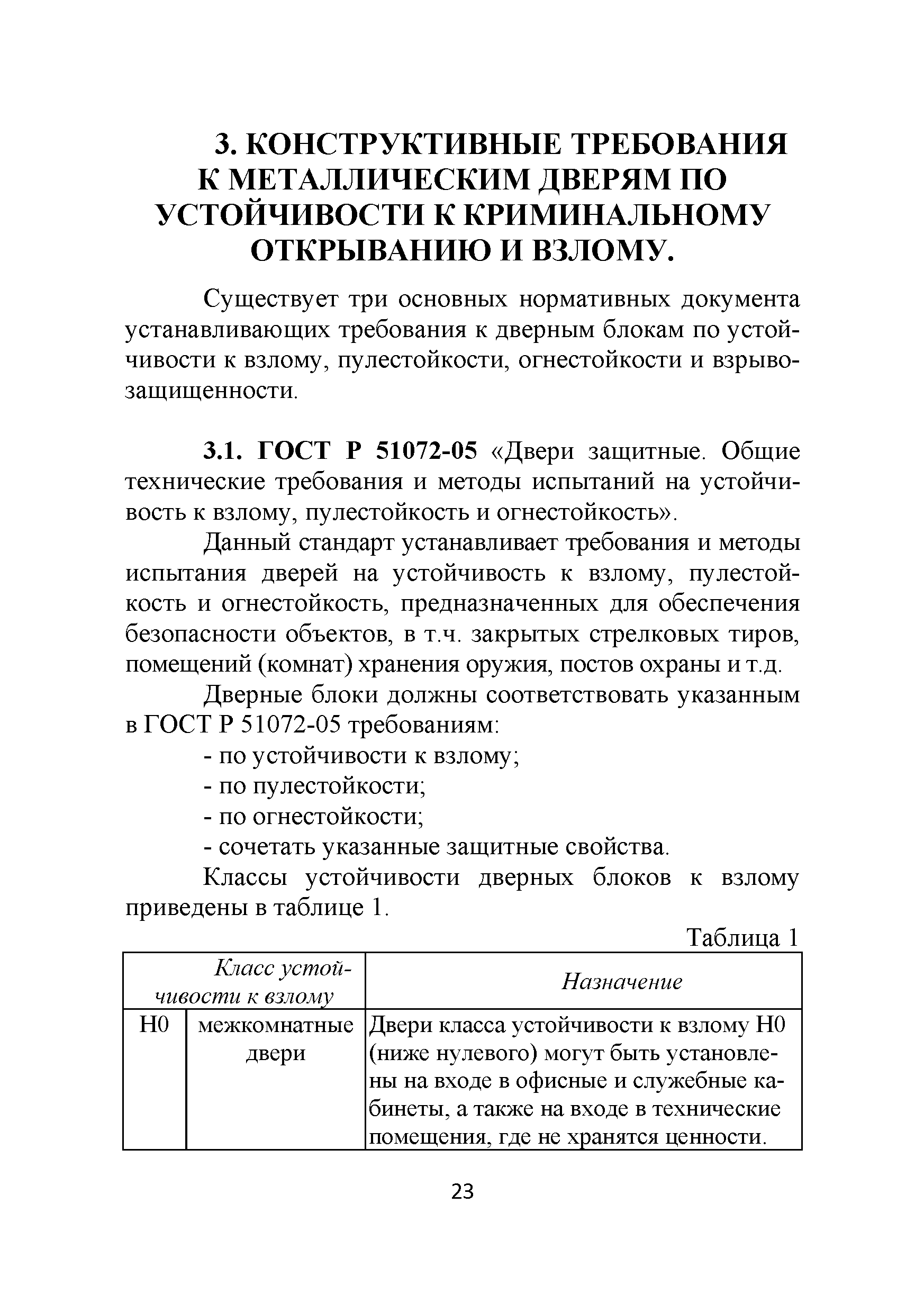 3. КОНСТРУКТИВНЫЕ ТРЕБОВАНИЯ К МЕТАЛЛИЧЕСКИМ ДВЕРЯМ ПО УСТОЙЧИВОСТИ К КРИМИНАЛЬНОМУ ОТКРЫВАНИЮ И ВЗЛОМУ.

Существует три основных нормативных документа устанавливающих требования к дверным блокам по устойчивости к взлому, пулестойкости, огнестойкости и взрывозащищенности.

3.1. ГОСТ Р 51072-05 «Двери защитные. Общие технические требования и методы испытаний на устойчивость к взлому, пулестойкость и огнестойкость».

Данный стандарт устанавливает требования и методы испытания дверей на устойчивость к взлому, пулестойкость и огнестойкость, предназначенных для обеспечения безопасности объектов, в т.ч. закрытых стрелковых тиров, помещений (комнат) хранения оружия, постов охраны и т.д.

Дверные блоки должны соответствовать указанным в ГОСТ Р 51072-05 требованиям:

- по устойчивости к взлому;

- по пулестойкости;

- по огнестойкости;

- сочетать указанные защитные свойства.

Классы устойчивости дверных блоков к взлому приведены в таблице 1.

Таблица 1

| Класс устойчивости к взлому | | Назначение |
|---|---|---|
| Н0 | межкомнатные двери | Двери класса устойчивости к взлому Н0 (ниже нулевого) могут быть установлены на входе в офисные и служебные кабинеты, а также на входе в технические помещения, где не хранятся ценности. |

23